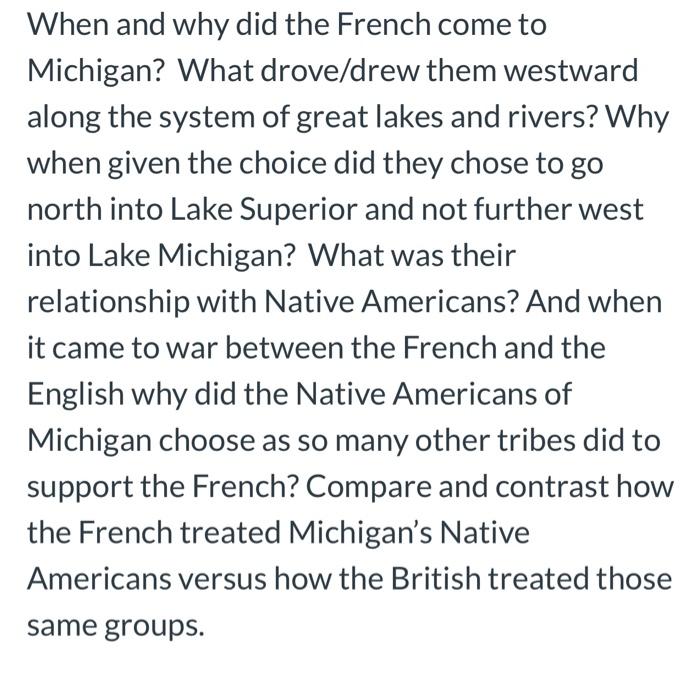 When and why did the French come to Michigan? What drove/drew them westward along the system of great lakes and rivers? Why when given the choice did they chose to go north into Lake Superior and not further west into Lake Michigan? What was their relationship with Native Americans? And when it came to war between the French and the English why did the Native Americans of Michigan choose as so many other tribes did to support the French? Compare and contrast how the French treated Michigan's Native Americans versus how the British treated those same groups.